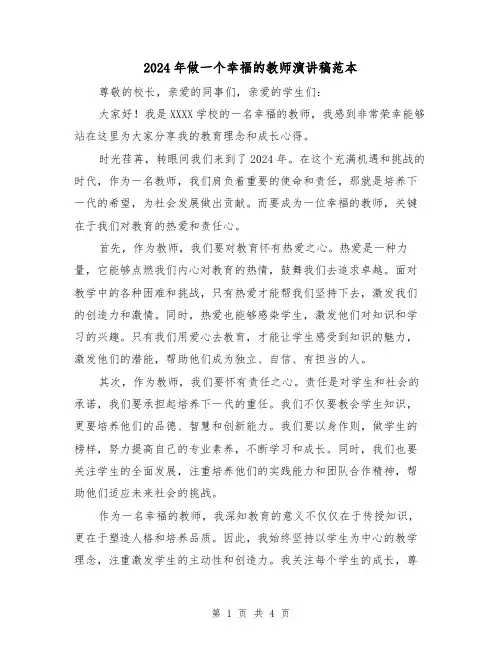 2024年做一个幸福的教师演讲稿范本

尊敬的校长，亲爱的同事们，亲爱的学生们：

大家好！我是XXXX学校的一名幸福的教师，我感到非常荣幸能够站在这里为大家分享我的教育理念和成长心得。

时光荏苒，转眼间我们来到了2024年。在这个充满机遇和挑战的时代，作为一名教师，我们肩负着重要的使命和责任，那就是培养下一代的希望，为社会发展做出贡献。而要成为一位幸福的教师，关键在于我们对教育的热爱和责任心。

首先，作为教师，我们要对教育怀有热爱之心。热爱是一种力量，它能够点燃我们内心对教育的热情，鼓舞我们去追求卓越。面对教学中的各种困难和挑战，只有热爱才能帮我们坚持下去，激发我们的创造力和激情。同时，热爱也能够感染学生，激发他们对知识和学习的兴趣。只有我们用爱心去教育，才能让学生感受到知识的魅力，激发他们的潜能，帮助他们成为独立、自信、有担当的人。

其次，作为教师，我们要怀有责任之心。责任是对学生和社会的承诺，我们要承担起培养下一代的重任。我们不仅要教会学生知识，更要培养他们的品德、智慧和创新能力。我们要以身作则，做学生的榜样，努力提高自己的专业素养，不断学习和成长。同时，我们也要关注学生的全面发展，注重培养他们的实践能力和团队合作精神，帮助他们适应未来社会的挑战。

作为一名幸福的教师，我深知教育的意义不仅仅在于传授知识，更在于塑造人格和培养品质。因此，我始终坚持以学生为中心的教学理念，注重激发学生的主动性和创造力。我关注每个学生的成长，尊

第 1 页 共 4 页